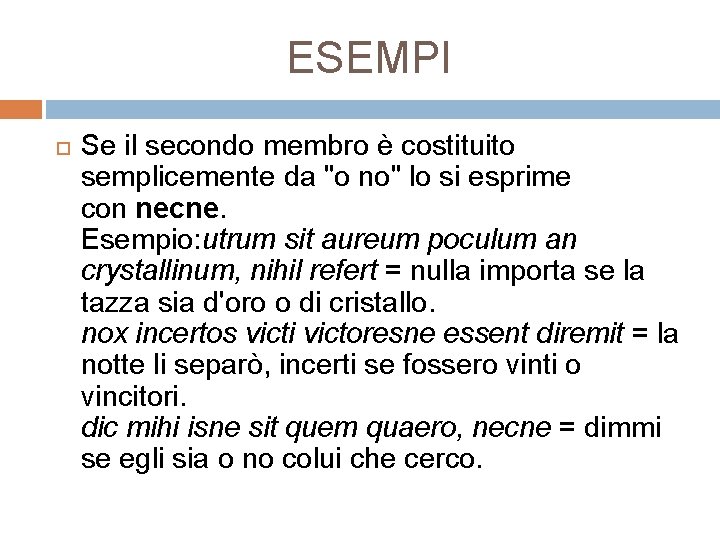 ESEMPI

Se il secondo membro è costituito semplicemente da "o no" lo si esprime con necne.
Esempio:utrum sit aureum poculum an crystallinum, nihil refert = nulla importa se la tazza sia d'oro o di cristallo.
nox incertos victi victoresne essent diremit = la notte li separò, incerti se fossero vinti o vincitori.
dic mihi isne sit quem quaero, necne = dimmi se egli sia o no colui che cerco.